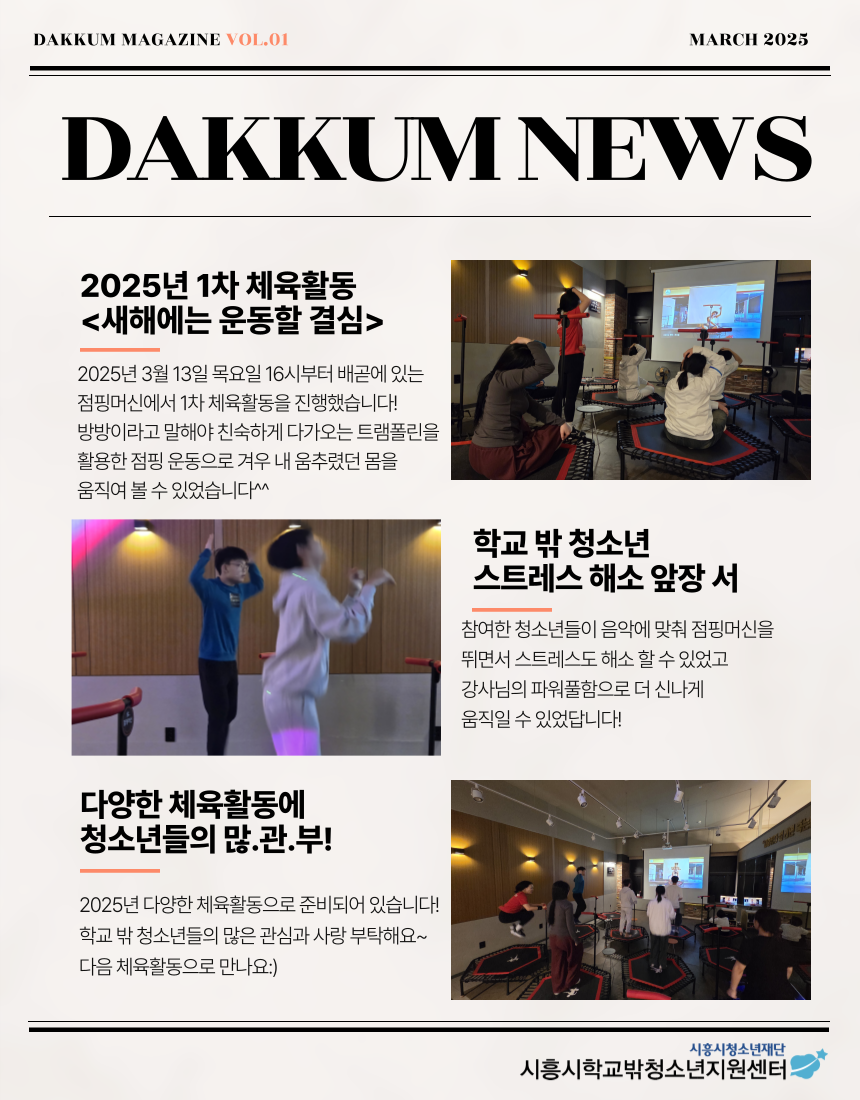 DAKKUM MAGAZINE VOL.01

MARCH 2025

DAKKUM NEWS

2025년 1차 체육활동
<새해에는 운동할 결심>

2025년 3월 13일 목요일 16시부터 배곧에 있는 점핑머신에서 1차 체육활동을 진행했습니다! 방방이라고 말해야 친숙하게 다가오는 트램폴린을 활용한 점핑 운동으로 겨우 내 움추렸던 몸을 움직여 볼 수 있었습니다^^

학교 밖 청소년
스트레스 해소 앞장 서

참여한 청소년들이 음악에 맞춰 점핑머신을 뛰면서 스트레스도 해소 할 수 있었고 강사님의 파워풀함으로 더 신나게 움직일 수 있었답니다!

다양한 체육활동에
청소년들의 많.관.부!

2025년 다양한 체육활동으로 준비되어 있습니다! 학교 밖 청소년들의 많은 관심과 사랑 부탁해요~ 다음 체육활동으로 만나요:)

시흥시청소년재단
시흥시학교밖청소년지원센터